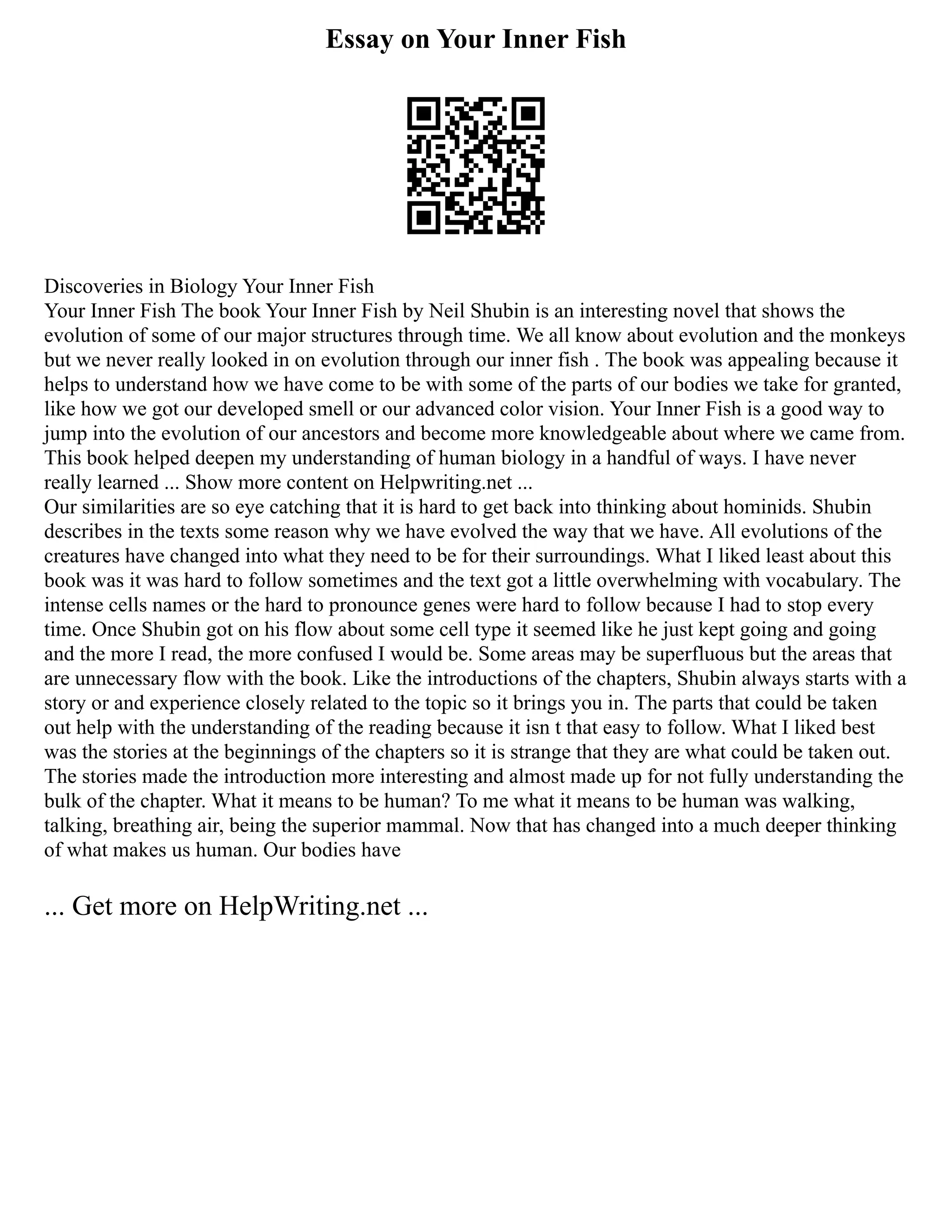 Essay on Your Inner Fish

Discoveries in Biology Your Inner Fish
Your Inner Fish The book Your Inner Fish by Neil Shubin is an interesting novel that shows the evolution of some of our major structures through time. We all know about evolution and the monkeys but we never really looked in on evolution through our inner fish . The book was appealing because it helps to understand how we have come to be with some of the parts of our bodies we take for granted, like how we got our developed smell or our advanced color vision. Your Inner Fish is a good way to jump into the evolution of our ancestors and become more knowledgeable about where we came from. This book helped deepen my understanding of human biology in a handful of ways. I have never really learned ... Show more content on Helpwriting.net ...
Our similarities are so eye catching that it is hard to get back into thinking about hominids. Shubin describes in the texts some reason why we have evolved the way that we have. All evolutions of the creatures have changed into what they need to be for their surroundings. What I liked least about this book was it was hard to follow sometimes and the text got a little overwhelming with vocabulary. The intense cells names or the hard to pronounce genes were hard to follow because I had to stop every time. Once Shubin got on his flow about some cell type it seemed like he just kept going and going and the more I read, the more confused I would be. Some areas may be superfluous but the areas that are unnecessary flow with the book. Like the introductions of the chapters, Shubin always starts with a story or and experience closely related to the topic so it brings you in. The parts that could be taken out help with the understanding of the reading because it isn t that easy to follow. What I liked best was the stories at the beginnings of the chapters so it is strange that they are what could be taken out. The stories made the introduction more interesting and almost made up for not fully understanding the bulk of the chapter. What it means to be human? To me what it means to be human was walking, talking, breathing air, being the superior mammal. Now that has changed into a much deeper thinking of what makes us human. Our bodies have

... Get more on HelpWriting.net ...